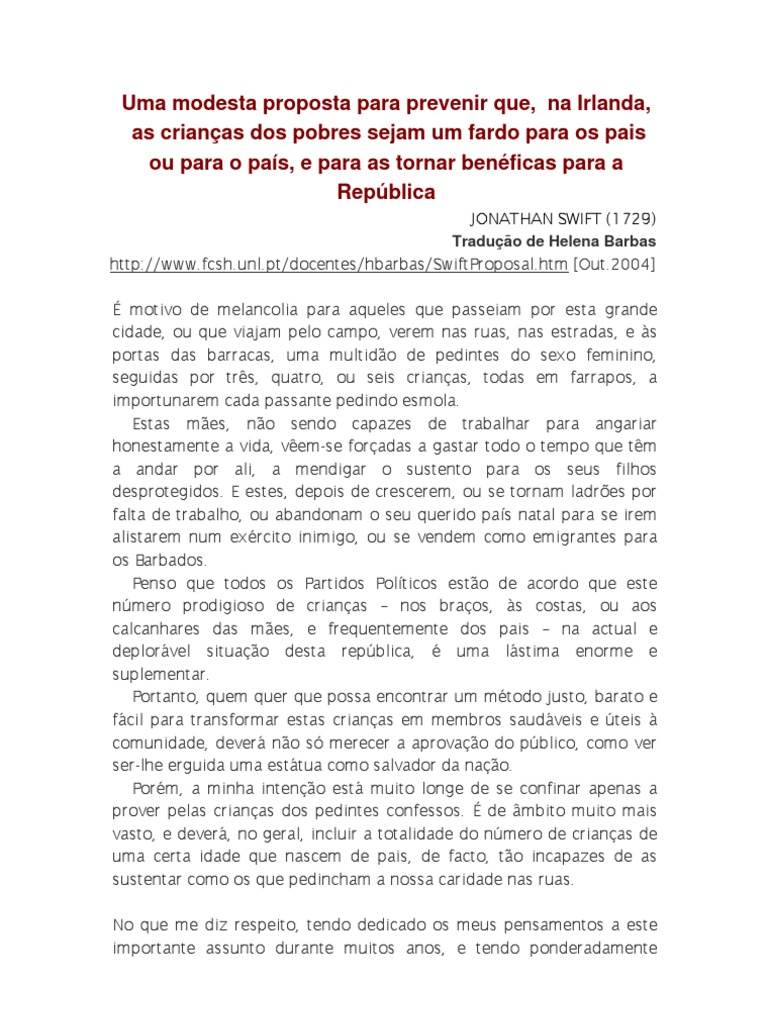 Uma modesta proposta para prevenir que, na Irlanda, as crianças dos pobres sejam um fardo para os pais ou para o país, e para as tornar benéficas para a República

JONATHAN SWIFT (1729)
Tradução de Helena Barbas
http://www.fcsh.unl.pt/docentes/hbarbas/SwiftProposal.htm [Out.2004]

É motivo de melancolia para aqueles que passeiam por esta grande cidade, ou que viajam pelo campo, verem nas ruas, nas estradas, e às portas das barracas, uma multidão de pedintes do sexo feminino, seguidas por três, quatro, ou seis crianças, todas em farrapos, a importunarem cada passante pedindo esmola.

Estas mães, não sendo capazes de trabalhar para angariar honestamente a vida, vêem-se forçadas a gastar todo o tempo que têm a andar por ali, a mendigar o sustento para os seus filhos desprotegidos. E estes, depois de crescerem, ou se tornam ladrões por falta de trabalho, ou abandonam o seu querido país natal para se irem alistarem num exército inimigo, ou se vendem como emigrantes para os Barbados.

Penso que todos os Partidos Políticos estão de acordo que este número prodigioso de crianças – nos braços, às costas, ou aos calcanhares das mães, e frequentemente dos pais – na actual e deplorável situação desta república, é uma lástima enorme e suplementar.

Portanto, quem quer que possa encontrar um método justo, barato e fácil para transformar estas crianças em membros saudáveis e úteis à comunidade, deverá não só merecer a aprovação do público, como ver ser-lhe erguida uma estátua como salvador da nação.

Porém, a minha intenção está muito longe de se confinar apenas a prover pelas crianças dos pedintes confessos. É de âmbito muito mais vasto, e deverá, no geral, incluir a totalidade do número de crianças de uma certa idade que nascem de pais, de facto, tão incapazes de as sustentar como os que pedincham a nossa caridade nas ruas.

No que me diz respeito, tendo dedicado os meus pensamentos a este importante assunto durante muitos anos, e tendo ponderadamente